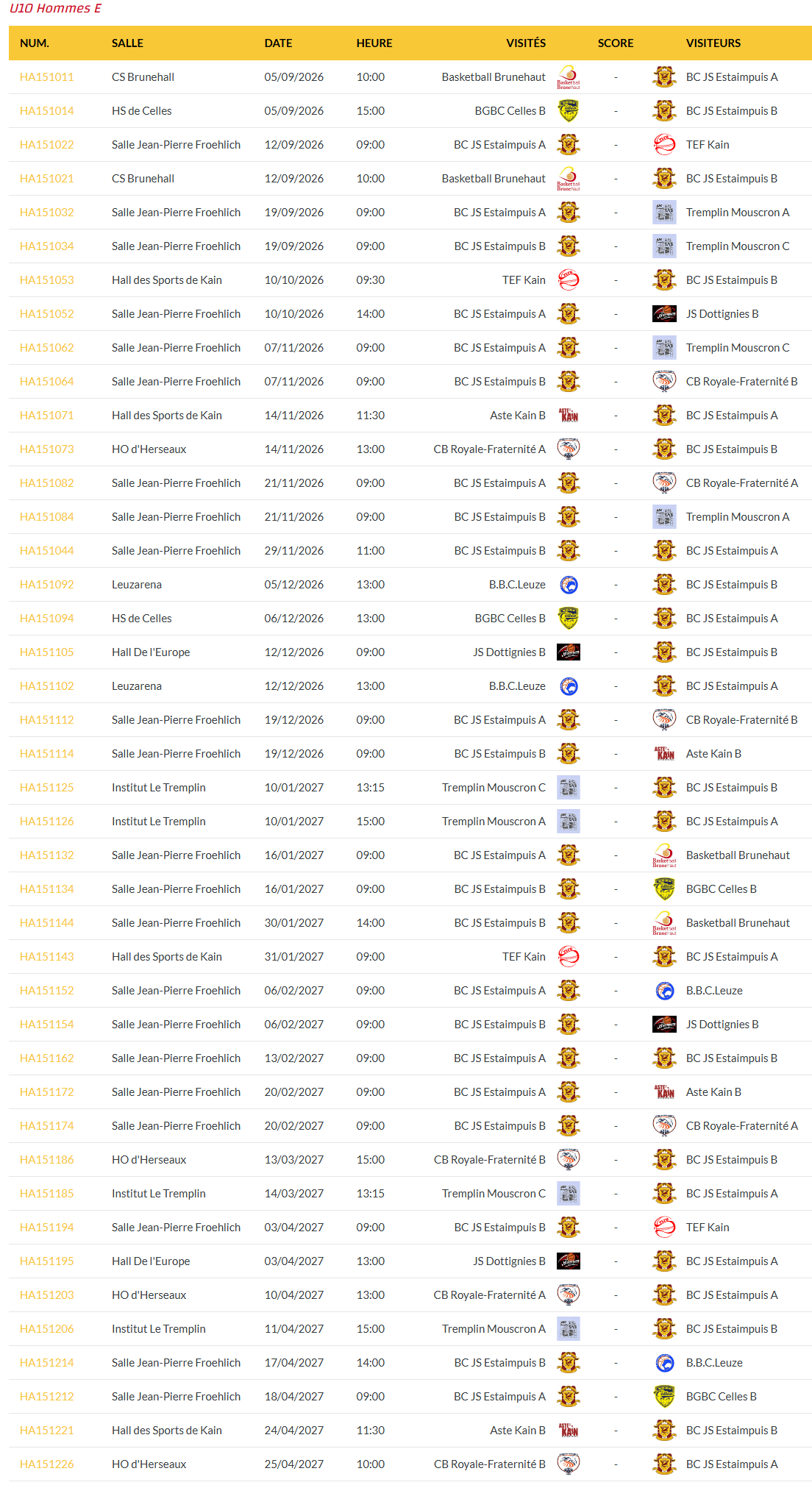 U10 Hommes E

| NUM. | SALLE | DATE | HEURE | VISITÉS | SCORE | VISITEURS |
|---|---|---|---|---|---|---|
| HA151011 | CS Brunehall | 05/09/2026 | 10:00 | Basketball Brunehaut | - | BC JS Estaimpuis A |
| HA151014 | HS de Celles | 05/09/2026 | 15:00 | BGBC Celles B | - | BC JS Estaimpuis B |
| HA151022 | Salle Jean-Pierre Froehlich | 12/09/2026 | 09:00 | BC JS Estaimpuis A | - | TEF Kain |
| HA151021 | CS Brunehall | 12/09/2026 | 10:00 | Basketball Brunehaut | - | BC JS Estaimpuis B |
| HA151032 | Salle Jean-Pierre Froehlich | 19/09/2026 | 09:00 | BC JS Estaimpuis A | - | Tremplin Mouscron A |
| HA151034 | Salle Jean-Pierre Froehlich | 19/09/2026 | 09:00 | BC JS Estaimpuis B | - | Tremplin Mouscron C |
| HA151053 | Hall des Sports de Kain | 10/10/2026 | 09:30 | TEF Kain | - | BC JS Estaimpuis B |
| HA151052 | Salle Jean-Pierre Froehlich | 10/10/2026 | 14:00 | BC JS Estaimpuis A | - | JS Dottignies B |
| HA151062 | Salle Jean-Pierre Froehlich | 07/11/2026 | 09:00 | BC JS Estaimpuis A | - | Tremplin Mouscron C |
| HA151064 | Salle Jean-Pierre Froehlich | 07/11/2026 | 09:00 | BC JS Estaimpuis B | - | CB Royale-Fraternité B |
| HA151071 | Hall des Sports de Kain | 14/11/2026 | 11:30 | Aste Kain B | - | BC JS Estaimpuis A |
| HA151073 | HO d'Herseaux | 14/11/2026 | 13:00 | CB Royale-Fraternité A | - | BC JS Estaimpuis B |
| HA151082 | Salle Jean-Pierre Froehlich | 21/11/2026 | 09:00 | BC JS Estaimpuis A | - | CB Royale-Fraternité A |
| HA151084 | Salle Jean-Pierre Froehlich | 21/11/2026 | 09:00 | BC JS Estaimpuis B | - | Tremplin Mouscron A |
| HA151044 | Salle Jean-Pierre Froehlich | 29/11/2026 | 11:00 | BC JS Estaimpuis B | - | BC JS Estaimpuis A |
| HA151092 | Leuzarena | 05/12/2026 | 13:00 | B.B.C.Leuze | - | BC JS Estaimpuis B |
| HA151094 | HS de Celles | 06/12/2026 | 13:00 | BGBC Celles B | - | BC JS Estaimpuis A |
| HA151105 | Hall De l'Europe | 12/12/2026 | 09:00 | JS Dottignies B | - | BC JS Estaimpuis B |
| HA151102 | Leuzarena | 12/12/2026 | 13:00 | B.B.C.Leuze | - | BC JS Estaimpuis A |
| HA151112 | Salle Jean-Pierre Froehlich | 19/12/2026 | 09:00 | BC JS Estaimpuis A | - | CB Royale-Fraternité B |
| HA151114 | Salle Jean-Pierre Froehlich | 19/12/2026 | 09:00 | BC JS Estaimpuis B | - | Aste Kain B |
| HA151125 | Institut Le Tremplin | 10/01/2027 | 13:15 | Tremplin Mouscron C | - | BC JS Estaimpuis B |
| HA151126 | Institut Le Tremplin | 10/01/2027 | 15:00 | Tremplin Mouscron A | - | BC JS Estaimpuis A |
| HA151132 | Salle Jean-Pierre Froehlich | 16/01/2027 | 09:00 | BC JS Estaimpuis A | - | Basketball Brunehaut |
| HA151134 | Salle Jean-Pierre Froehlich | 16/01/2027 | 09:00 | BC JS Estaimpuis B | - | BGBC Celles B |
| HA151144 | Salle Jean-Pierre Froehlich | 30/01/2027 | 14:00 | BC JS Estaimpuis B | - | Basketball Brunehaut |
| HA151143 | Hall des Sports de Kain | 31/01/2027 | 09:00 | TEF Kain | - | BC JS Estaimpuis A |
| HA151152 | Salle Jean-Pierre Froehlich | 06/02/2027 | 09:00 | BC JS Estaimpuis A | - | B.B.C.Leuze |
| HA151154 | Salle Jean-Pierre Froehlich | 06/02/2027 | 09:00 | BC JS Estaimpuis B | - | JS Dottignies B |
| HA151162 | Salle Jean-Pierre Froehlich | 13/02/2027 | 09:00 | BC JS Estaimpuis A | - | BC JS Estaimpuis B |
| HA151172 | Salle Jean-Pierre Froehlich | 20/02/2027 | 09:00 | BC JS Estaimpuis A | - | Aste Kain B |
| HA151174 | Salle Jean-Pierre Froehlich | 20/02/2027 | 09:00 | BC JS Estaimpuis B | - | CB Royale-Fraternité A |
| HA151186 | HO d'Herseaux | 13/03/2027 | 15:00 | CB Royale-Fraternité B | - | BC JS Estaimpuis B |
| HA151185 | Institut Le Tremplin | 14/03/2027 | 13:15 | Tremplin Mouscron C | - | BC JS Estaimpuis A |
| HA151194 | Salle Jean-Pierre Froehlich | 03/04/2027 | 09:00 | BC JS Estaimpuis B | - | TEF Kain |
| HA151195 | Hall De l'Europe | 03/04/2027 | 13:00 | JS Dottignies B | - | BC JS Estaimpuis A |
| HA151203 | HO d'Herseaux | 10/04/2027 | 13:00 | CB Royale-Fraternité A | - | BC JS Estaimpuis A |
| HA151206 | Institut Le Tremplin | 11/04/2027 | 15:00 | Tremplin Mouscron A | - | BC JS Estaimpuis B |
| HA151214 | Salle Jean-Pierre Froehlich | 17/04/2027 | 14:00 | BC JS Estaimpuis B | - | B.B.C.Leuze |
| HA151212 | Salle Jean-Pierre Froehlich | 18/04/2027 | 09:00 | BC JS Estaimpuis A | - | BGBC Celles B |
| HA151221 | Hall des Sports de Kain | 24/04/2027 | 11:30 | Aste Kain B | - | BC JS Estaimpuis B |
| HA151226 | HO d'Herseaux | 25/04/2027 | 10:00 | CB Royale-Fraternité B | - | BC JS Estaimpuis A |